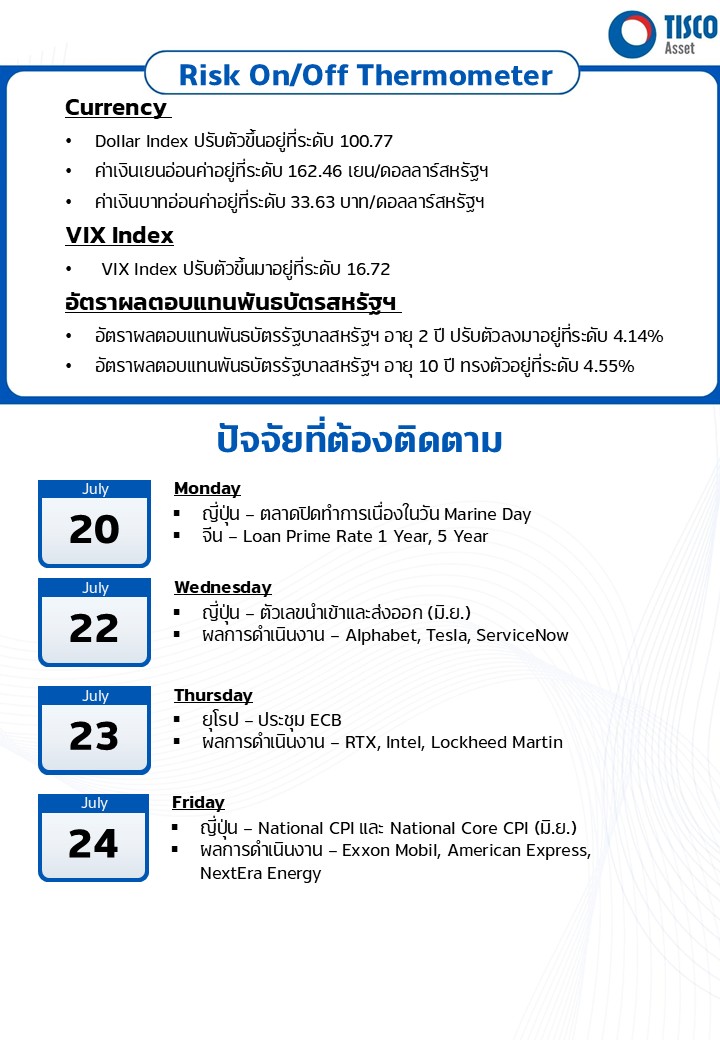 TISCO Asset

Risk On/Off Thermometer

Currency

• Dollar Index ปรับตัวขึ้นอยู่ที่ระดับ 100.77
• ค่าเงินเยนอ่อนค่าอยู่ที่ระดับ 162.46 เยน/ดอลลาร์สหรัฐฯ
• ค่าเงินบาทอ่อนค่าอยู่ที่ระดับ 33.63 บาท/ดอลลาร์สหรัฐฯ

VIX Index

• VIX Index ปรับตัวขึ้นมาอยู่ที่ระดับ 16.72

อัตราผลตอบแทนพันธบัตรสหรัฐฯ

• อัตราผลตอบแทนพันธบัตรรัฐบาลสหรัฐฯ อายุ 2 ปี ปรับตัวลงมาอยู่ที่ระดับ 4.14%
• อัตราผลตอบแทนพันธบัตรรัฐบาลสหรัฐฯ อายุ 10 ปี ทรงตัวอยู่ที่ระดับ 4.55%

ปัจจัยที่ต้องติดตาม

July
20

Monday
▪ ญี่ปุ่น – ตลาดปิดทำการเนื่องในวัน Marine Day
▪ จีน – Loan Prime Rate 1 Year, 5 Year

July
22

Wednesday
▪ ญี่ปุ่น – ตัวเลขนำเข้าและส่งออก (มิ.ย.)
▪ ผลการดำเนินงาน – Alphabet, Tesla, ServiceNow

July
23

Thursday
▪ ยุโรป – ประชุม ECB
▪ ผลการดำเนินงาน – RTX, Intel, Lockheed Martin

July
24

Friday
▪ ญี่ปุ่น – National CPI และ National Core CPI (มิ.ย.)
▪ ผลการดำเนินงาน – Exxon Mobil, American Express, NextEra Energy